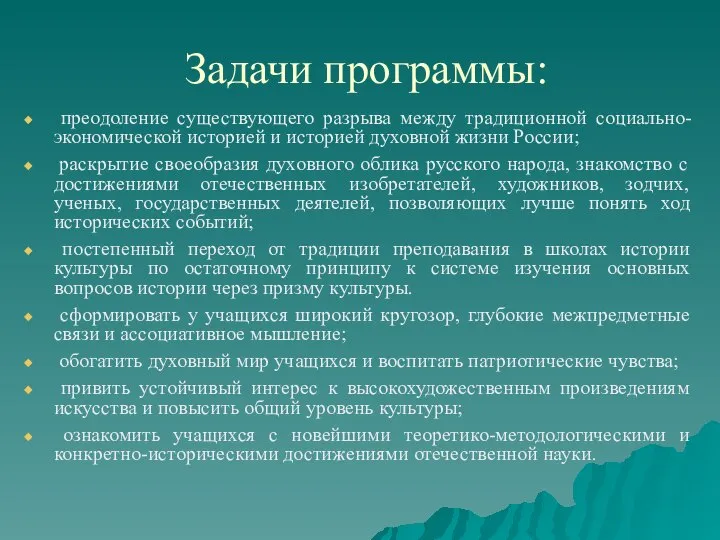 Задачи программы:

преодоление существующего разрыва между традиционной социально-экономической историей и историей духовной жизни России;

раскрытие своеобразия духовного облика русского народа, знакомство с достижениями отечественных изобретателей, художников, зодчих, ученых, государственных деятелей, позволяющих лучше понять ход исторических событий;

постепенный переход от традиции преподавания в школах истории культуры по остаточному принципу к системе изучения основных вопросов истории через призму культуры.

сформировать у учащихся широкий кругозор, глубокие межпредметные связи и ассоциативное мышление;

обогатить духовный мир учащихся и воспитать патриотические чувства;

привить устойчивый интерес к высокохудожественным произведениям искусства и повысить общий уровень культуры;

ознакомить учащихся с новейшими теоретико-методологическими и конкретно-историческими достижениями отечественной науки.